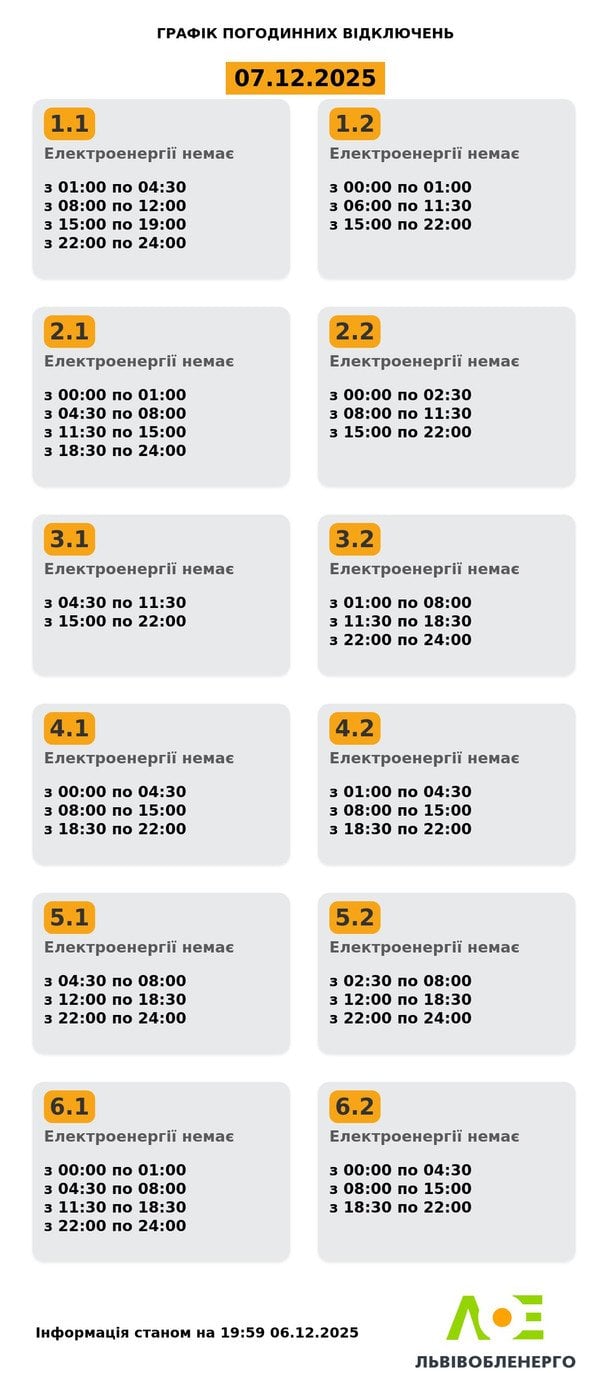 ГРАФІК ПОГОДИННИХ ВІДКЛЮЧЕНЬ

07.12.2025

1.1
Електроенергії немає

з 01:00 по 04:30
з 08:00 по 12:00
з 15:00 по 19:00
з 22:00 по 24:00

1.2
Електроенергії немає

з 00:00 по 01:00
з 06:00 по 11:30
з 15:00 по 22:00

2.1
Електроенергії немає

з 00:00 по 01:00
з 04:30 по 08:00
з 11:30 по 15:00
з 18:30 по 24:00

2.2
Електроенергії немає

з 00:00 по 02:30
з 08:00 по 11:30
з 15:00 по 22:00

3.1
Електроенергії немає

з 04:30 по 11:30
з 15:00 по 22:00

3.2
Електроенергії немає

з 01:00 по 08:00
з 11:30 по 18:30
з 22:00 по 24:00

4.1
Електроенергії немає

з 00:00 по 04:30
з 08:00 по 15:00
з 18:30 по 22:00

4.2
Електроенергії немає

з 01:00 по 04:30
з 08:00 по 15:00
з 18:30 по 22:00

5.1
Електроенергії немає

з 04:30 по 08:00
з 12:00 по 18:30
з 22:00 по 24:00

5.2
Електроенергії немає

з 02:30 по 08:00
з 12:00 по 18:30
з 22:00 по 24:00

6.1
Електроенергії немає

з 00:00 по 01:00
з 04:30 по 08:00
з 11:30 по 18:30
з 22:00 по 24:00

6.2
Електроенергії немає

з 00:00 по 04:30
з 08:00 по 15:00
з 18:30 по 22:00

Інформація станом на 19:59 06.12.2025

ЛЬВІВОБЛЕНЕРГО